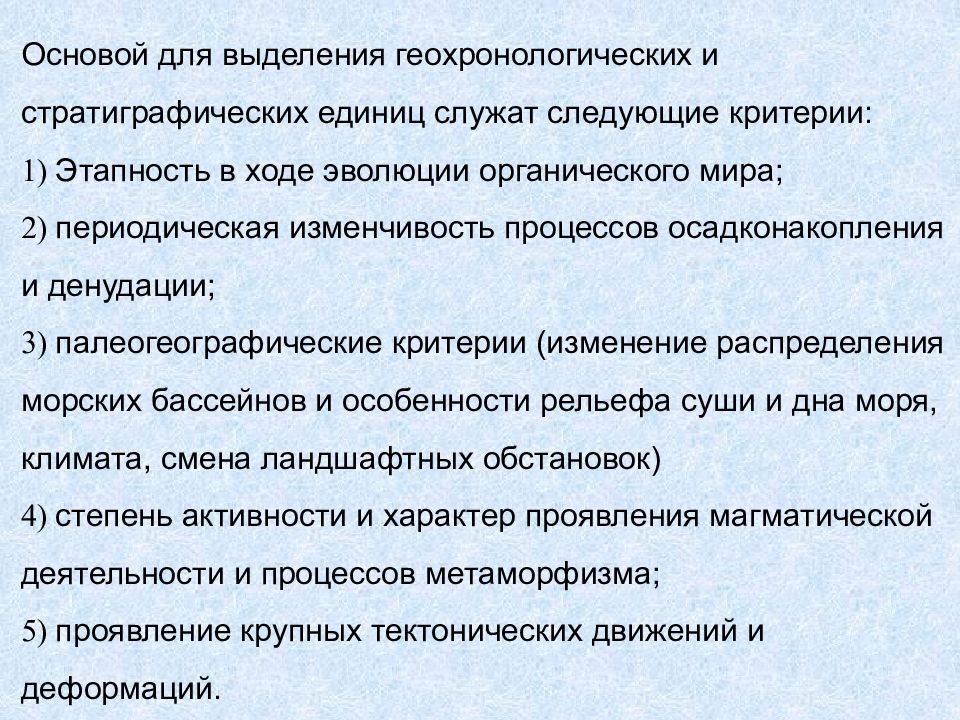 Основой для выделения геохронологических и стратиграфических единиц служат следующие критерии:
1) Этапность в ходе эволюции органического мира;
2) периодическая изменчивость процессов осадконакопления и денудации;
3) палеогеографические критерии (изменение распределения морских бассейнов и особенности рельефа суши и дна моря, климата, смена ландшафтных обстановок)
4) степень активности и характер проявления магматической деятельности и процессов метаморфизма;
5) проявление крупных тектонических движений и деформаций.